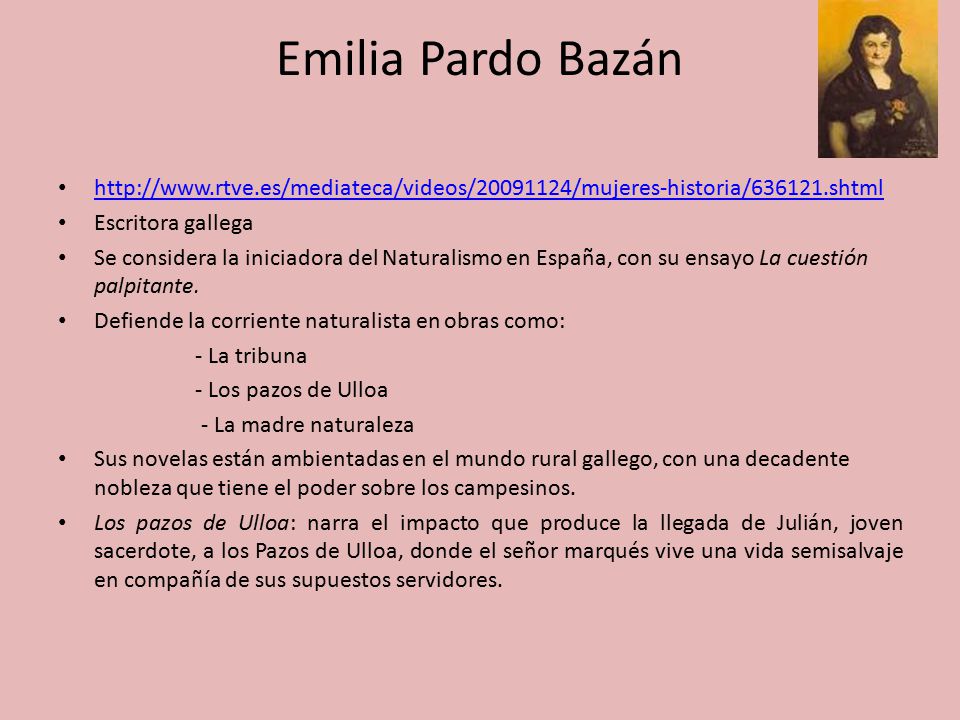 Emilia Pardo Bazán

• http://www.rtve.es/mediateca/videos/20091124/mujeres-historia/636121.shtml
• Escritora gallega
• Se considera la iniciadora del Naturalismo en España, con su ensayo La cuestión palpitante.
• Defiende la corriente naturalista en obras como:
- La tribuna
- Los pazos de Ulloa
- La madre naturaleza
• Sus novelas están ambientadas en el mundo rural gallego, con una decadente nobleza que tiene el poder sobre los campesinos.
• Los pazos de Ulloa: narra el impacto que produce la llegada de Julián, joven sacerdote, a los Pazos de Ulloa, donde el señor marqués vive una vida semisalvaje en compañía de sus supuestos servidores.